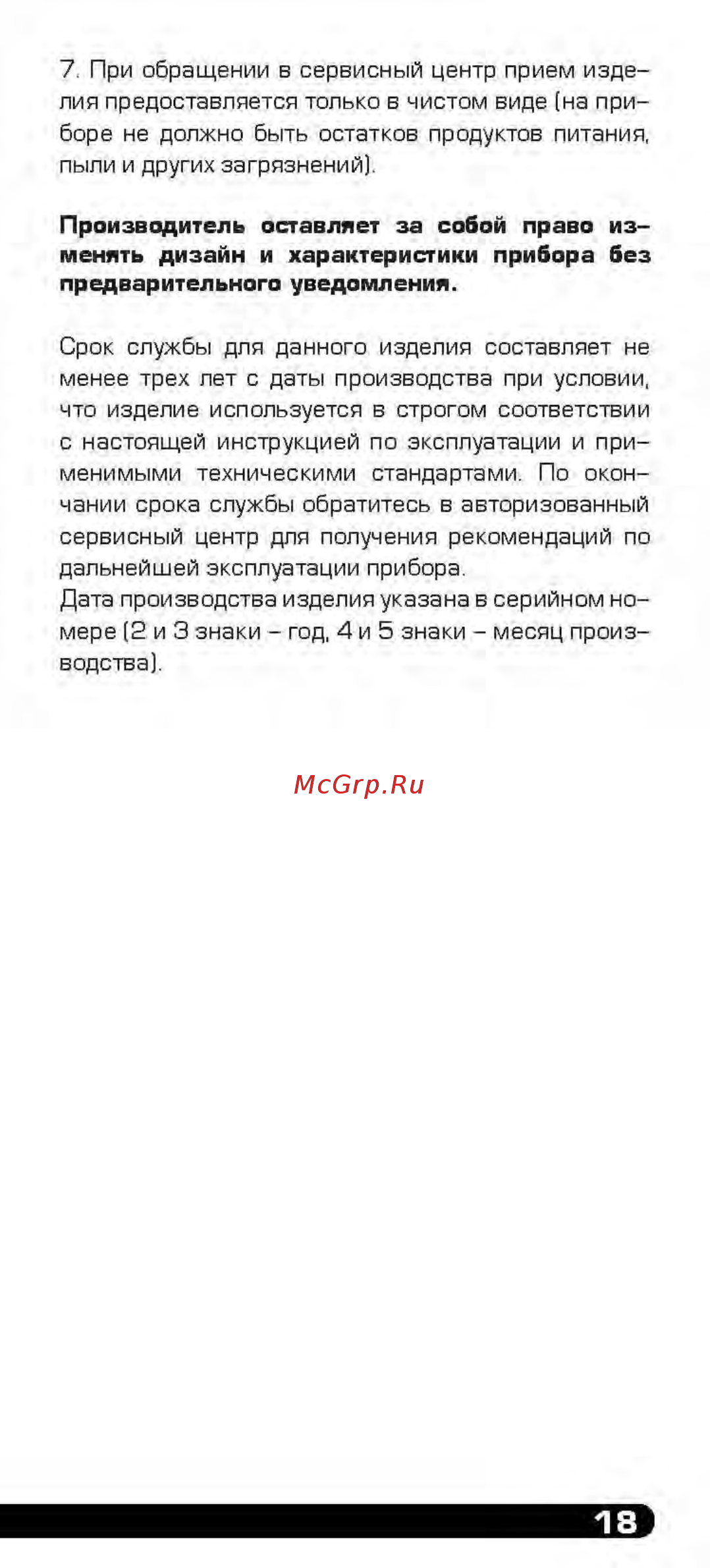 7. При обращении в сервисный центр прием изделия предоставляется только в чистом виде (на приборе не должно быть остатков продуктов питания, пыли и других загрязнений).

Производитель оставляет за собой право изменять дизайн и характеристики прибора без предварительного уведомления.

Срок службы для данного изделия составляет не менее трех лет с даты производства при условии, что изделие используется в строгом соответствии с настоящей инструкцией по эксплуатации и применимыми техническими стандартами. По окончании срока службы обратитесь в авторизованный сервисный центр для получения рекомендаций по дальнейшей эксплуатации прибора.
Дата производства изделия указана в серийном номере (2 и 3 знаки – год, 4 и 5 знаки – месяц производства).

McGrp.Ru

18